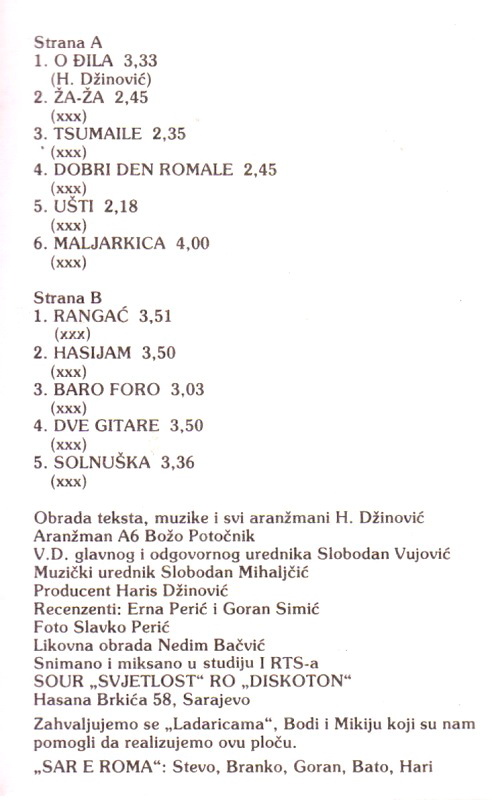 Strana A
1. O ĐILA 3,33
(H. Džinović)
2. ŽA-ŽA 2,45
(xxx)
3. TSUMAILE 2,35
(xxx)
4. DOBRI DEN ROMALE 2,45
(xxx)
5. UŠTI 2,18
(xxx)
6. MALJARKICA 4,00
(xxx)

Strana B
1. RANGAĆ 3,51
(xxx)
2. HASIJAM 3,50
(xxx)
3. BARO FORO 3,03
(xxx)
4. DVE GITARE 3,50
(xxx)
5. SOLNUŠKA 3,36
(xxx)

Obrada teksta, muzike i svi aranžmani H. Džinović
Aranžman A6 Božo Potočnik
V.D. glavnog i odgovornog urednika Slobodan Vujović
Muzički urednik Slobodan Mihaljčić
Producent Haris Džinović
Recenzenti: Erna Perić i Goran Simić
Foto Slavko Perić
Likovna obrada Nedim Bačvić
Snimano i miksano u studiju I RTS-a
SOUR „SVJETLOST" RO „DISKOTON"
Hasana Brkića 58, Sarajevo

Zahvaljujemo se „Ladaricama", Bodi i Mikiju koji su nam pomogli da realizujemo ovu ploču.

„SAR E ROMA": Stevo, Branko, Goran, Bato, Hari